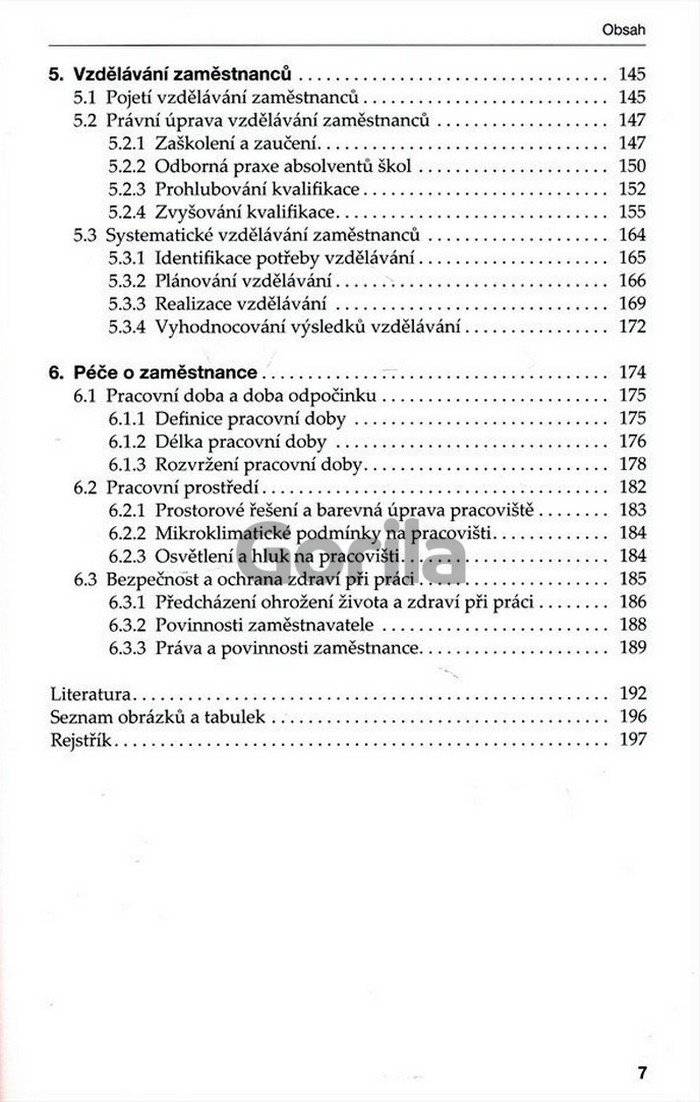 Obsah

5. Vzdělávání zaměstnanců 145
5.1 Pojetí vzdělávání zaměstnanců 145
5.2 Právní úprava vzdělávání zaměstnanců 147
5.2.1 Zaškolení a zaučení 147
5.2.2 Odborná praxe absolventů škol 150
5.2.3 Prohlubování kvalifikace 152
5.2.4 Zvyšování kvalifikace 155
5.3 Systematické vzdělávání zaměstnanců 164
5.3.1 Identifikace potřeby vzdělávání 165
5.3.2 Plánování vzdělávání 166
5.3.3 Realizace vzdělávání 169
5.3.4 Vyhodnocování výsledků vzdělávání 172

6. Péče o zaměstnance 174
6.1 Pracovní doba a doba odpočinku 175
6.1.1 Definice pracovní doby 175
6.1.2 Délka pracovní doby 176
6.1.3 Rozvržení pracovní doby 178
6.2 Pracovní prostředí 182
6.2.1 Prostorové řešení a barevná úprava pracoviště 183
6.2.2 Mikroklimatické podmínky na pracovišti 184
6.2.3 Osvětlení a hluk na pracovišti 184
6.3 Bezpečnost a ochrana zdraví při práci 185
6.3.1 Předcházení ohrožení života a zdraví při práci 186
6.3.2 Povinnosti zaměstnavatele 188
6.3.3 Práva a povinnosti zaměstnance 189

Literatura 192
Seznam obrázků a tabulek 196
Rejstřík 197

7

Gorila